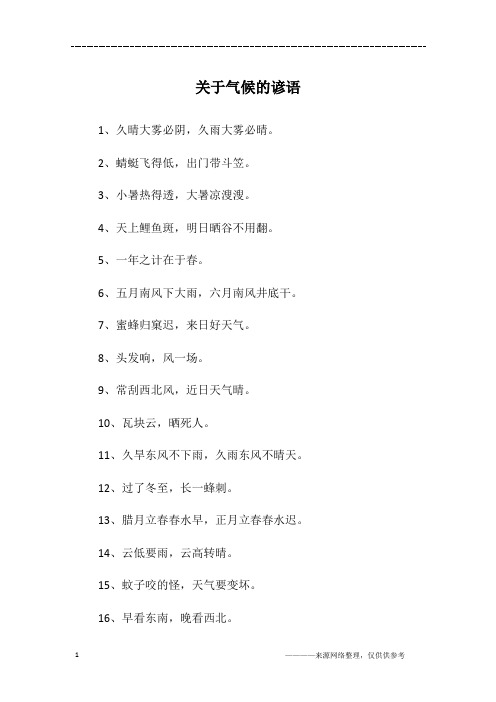 ------------------------------------------------------------

关于气候的谚语

1、久晴大雾必阴，久雨大雾必晴。

2、蜻蜓飞得低，出门带斗笠。

3、小暑热得透，大暑凉溲溲。

4、天上鲤鱼斑，明日晒谷不用翻。

5、一年之计在于春。

6、五月南风下大雨，六月南风井底干。

7、蜜蜂归窠迟，来日好天气。

8、头发响，风一场。

9、常刮西北风，近日天气晴。

10、瓦块云，晒死人。

11、久旱东风不下雨，久雨东风不晴天。

12、过了冬至，长一蜂刺。

13、腊月立春春水早，正月立春春水迟。

14、云低要雨，云高转晴。

15、蚊子咬的怪，天气要变坏。

16、早看东南，晚看西北。

1

————来源网络整理，仅供供参考